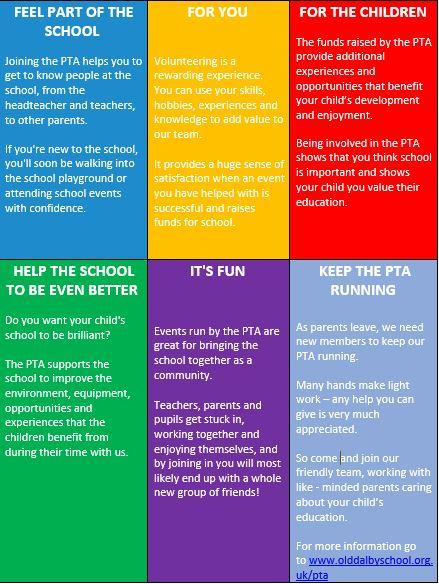 FEEL PART OF THE SCHOOL

Joining the PTA helps you to get to know people at the school, from the headteacher and teachers, to other parents.

If you're new to the school, you'll soon be walking into the school playground or attending school events with confidence.

FOR YOU

Volunteering is a rewarding experience. You can use your skills, hobbies, experiences and knowledge to add value to our team.

It provides a huge sense of satisfaction when an event you have helped with is successful and raises funds for school.

FOR THE CHILDREN

The funds raised by the PTA provide additional experiences and opportunities that benefit your child's development and enjoyment.

Being involved in the PTA shows that you think school is important and shows your child you value their education.

HELP THE SCHOOL TO BE EVEN BETTER

Do you want your child's school to be brilliant?

The PTA supports the school to improve the environment, equipment, opportunities and experiences that the children benefit from during their time with us.

IT'S FUN

Events run by the PTA are great for bringing the school together as a community.

Teachers, parents and pupils get stuck in, working together and enjoying themselves, and by joining in you will most likely end up with a whole new group of friends!

KEEP THE PTA RUNNING

As parents leave, we need new members to keep our PTA running.

Many hands make light work – any help you can give is very much appreciated.

So come and join our friendly team, working with like - minded parents caring about your child's education.

For more information go to www.olddalbyschool.org.uk/pta